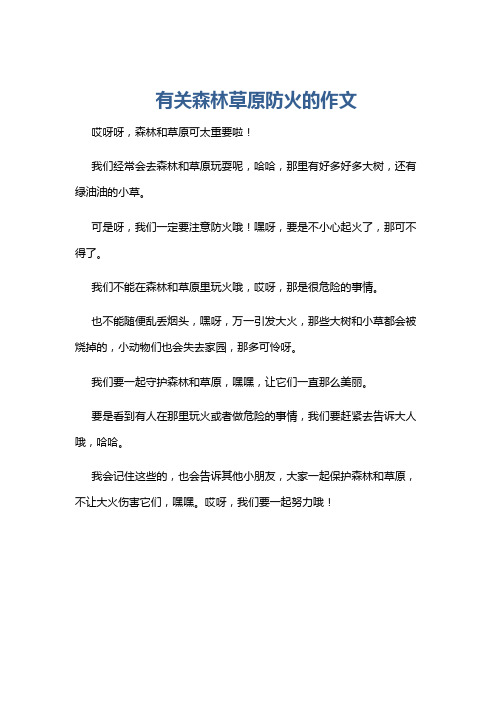 有关森林草原防火的作文

哎呀呀，森林和草原可太重要啦！

我们经常会去森林和草原玩耍呢，哈哈，那里有好多好多大树，还有绿油油的小草。

可是呀，我们一定要注意防火哦！嘿呀，要是不小心起火了，那可不得了。

我们不能在森林和草原里玩火哦，哎呀，那是很危险的事情。

也不能随便乱丢烟头，嘿呀，万一引发大火，那些大树和小草都会被烧掉的，小动物们也会失去家园，那多可怜呀。

我们要一起守护森林和草原，嘿嘿，让它们一直那么美丽。

要是看到有人在那里玩火或者做危险的事情，我们要赶紧去告诉大人哦，哈哈。

我会记住这些的，也会告诉其他小朋友，大家一起保护森林和草原，不让大火伤害它们，嘿嘿。哎呀，我们要一起努力哦！